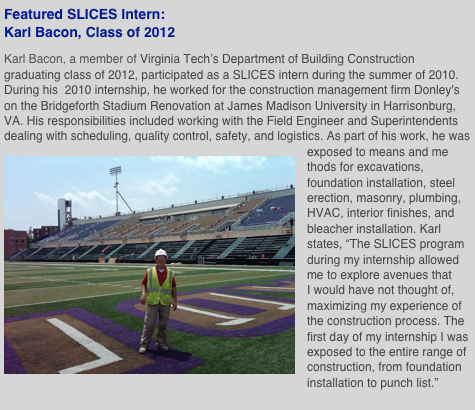 Featured SLICES Intern:
Karl Bacon, Class of 2012

Karl Bacon, a member of Virginia Tech's Department of Building Construction graduating class of 2012, participated as a SLICES intern during the summer of 2010. During his  2010 internship, he worked for the construction management firm Donley's on the Bridgeforth Stadium Renovation at James Madison University in Harrisonburg, VA. His responsibilities included working with the Field Engineer and Superintendents dealing with scheduling, quality control, safety, and logistics. As part of his work, he was exposed to means and me thods for excavations, foundation installation, steel erection, masonry, plumbing, HVAC, interior finishes, and bleacher installation. Karl states, "The SLICES program during my internship allowed me to explore avenues that I would have not thought of, maximizing my experience of the construction process. The first day of my internship I was exposed to the entire range of construction, from foundation installation to punch list."